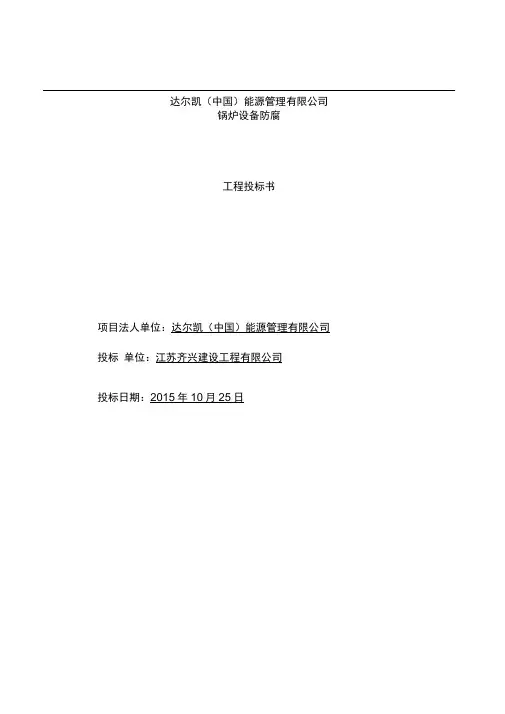 达尔凯（中国）能源管理有限公司
锅炉设备防腐

工程投标书

项目法人单位：达尔凯（中国）能源管理有限公司

投标 单位：江苏齐兴建设工程有限公司

投标日期：2015年10月25日